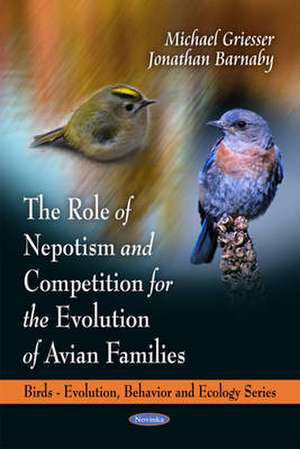 Michael Griesser
Jonathan Barnaby

The Role of Nepotism and Competition for the Evolution of Avian Families

Birds - Evolution, Behavior and Ecology Series

Novinka